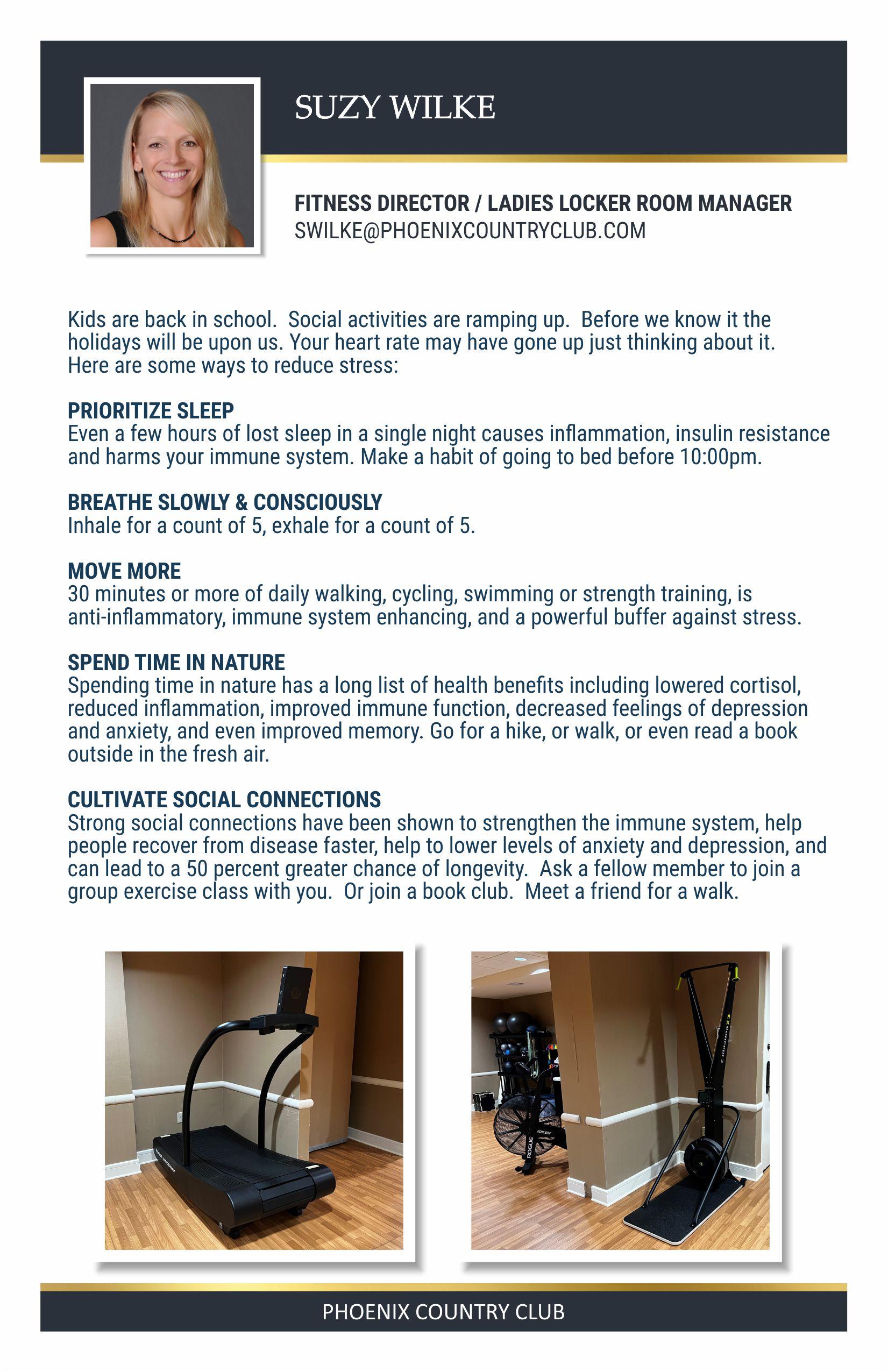 SUZY WILKE

FITNESS DIRECTOR / LADIES LOCKER ROOM MANAGER
SWILKE@PHOENIXCOUNTRYCLUB.COM

Kids are back in school. Social activities are ramping up. Before we know it the holidays will be upon us. Your heart rate may have gone up just thinking about it. Here are some ways to reduce stress:

PRIORITIZE SLEEP
Even a few hours of lost sleep in a single night causes inflammation, insulin resistance and harms your immune system. Make a habit of going to bed before 10:00pm.

BREATHE SLOWLY & CONSCIOUSLY
Inhale for a count of 5, exhale for a count of 5.

MOVE MORE
30 minutes or more of daily walking, cycling, swimming or strength training, is anti-inflammatory, immune system enhancing, and a powerful buffer against stress.

SPEND TIME IN NATURE
Spending time in nature has a long list of health benefits including lowered cortisol, reduced inflammation, improved immune function, decreased feelings of depression and anxiety, and even improved memory. Go for a hike, or walk, or even read a book outside in the fresh air.

CULTIVATE SOCIAL CONNECTIONS
Strong social connections have been shown to strengthen the immune system, help people recover from disease faster, help to lower levels of anxiety and depression, and can lead to a 50 percent greater chance of longevity. Ask a fellow member to join a group exercise class with you. Or join a book club. Meet a friend for a walk.

ROGUE

PHOENIX COUNTRY CLUB